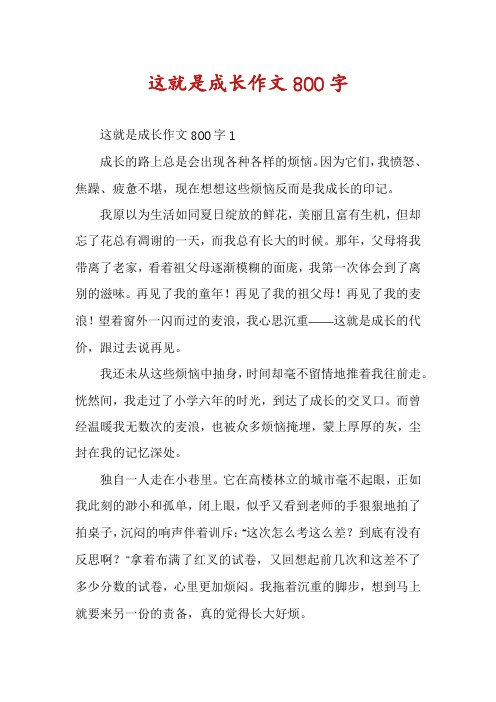 这就是成长作文800字

这就是成长作文800字1

成长的路上总是会出现各种各样的烦恼。因为它们，我愤怒、焦躁、疲惫不堪，现在想想这些烦恼反而是我成长的印记。

我原以为生活如同夏日绽放的鲜花，美丽且富有生机，但却忘了花总有凋谢的一天，而我总有长大的时候。那年，父母将我带离了老家，看着祖父母逐渐模糊的面庞，我第一次体会到了离别的滋味。再见了我的童年！再见了我的祖父母！再见了我的麦浪！望着窗外一闪而过的麦浪，我心思沉重——这就是成长的代价，跟过去说再见。

我还未从这些烦恼中抽身，时间却毫不留情地推着我往前走。恍然间，我走过了小学六年的时光，到达了成长的交叉口。而曾经温暖我无数次的麦浪，也被众多烦恼掩埋，蒙上厚厚的灰，尘封在我的记忆深处。

独自一人走在小巷里。它在高楼林立的城市毫不起眼，正如我此刻的渺小和孤单，闭上眼，似乎又看到老师的手狠狠地拍了拍桌子，沉闷的响声伴着训斥：“这次怎么考这么差？到底有没有反思啊？”拿着布满了红叉的试卷，又回想起前几次和这差不了多少分数的试卷，心里更加烦闷。我拖着沉重的脚步，想到马上就要来另一份的责备，真的觉得长大好烦。